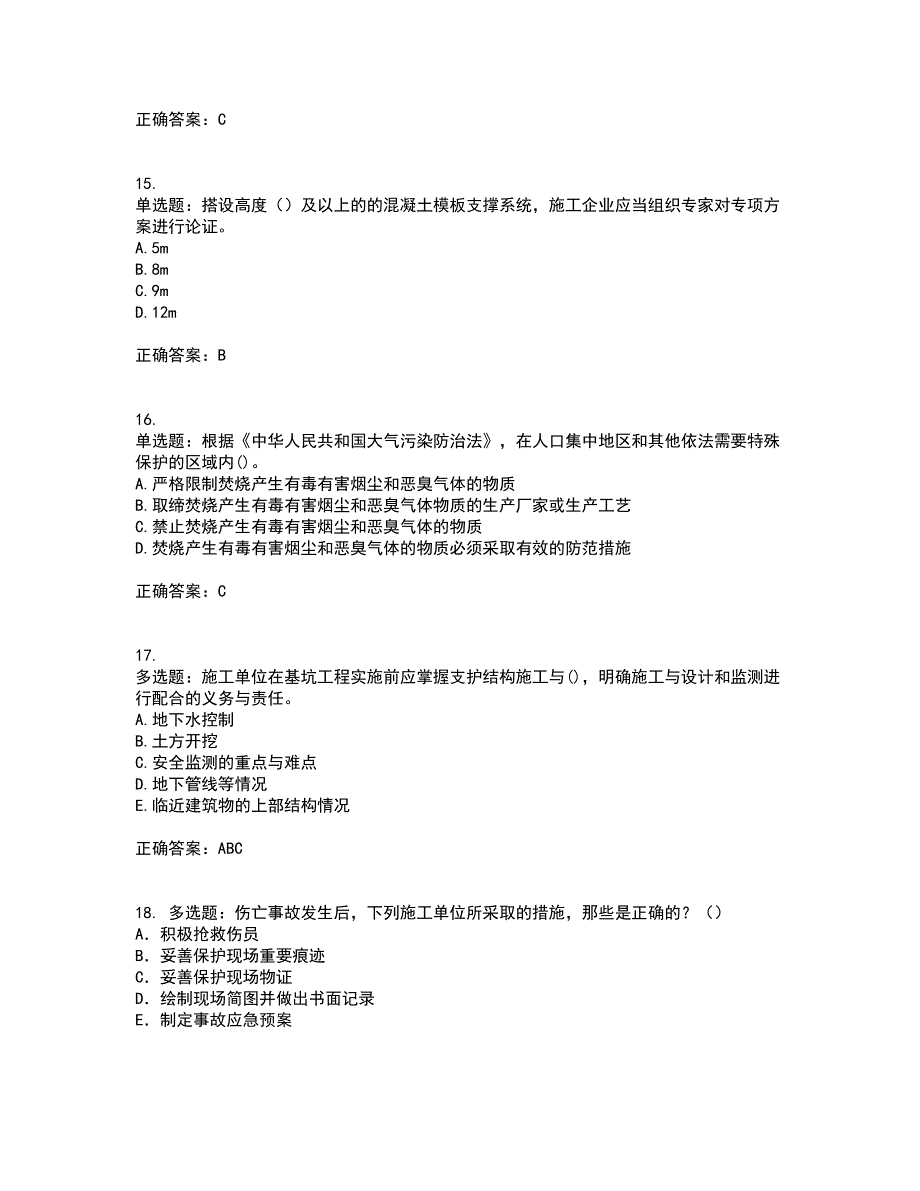 正确答案：C

15.
单选题：搭设高度（）及以上的的混凝土模板支撑系统，施工企业应当组织专家对专项方案进行论证。
A.5m
B.8m
C.9m
D.12m

正确答案：B

16.
单选题：根据《中华人民共和国大气污染防治法》，在人口集中地区和其他依法需要特殊保护的区域内()。
A.严格限制焚烧产生有毒有害烟尘和恶臭气体的物质
B.取缔焚烧产生有毒有害烟尘和恶臭气体物质的生产厂家或生产工艺
C.禁止焚烧产生有毒有害烟尘和恶臭气体的物质
D.焚烧产生有毒有害烟尘和恶臭气体的物质必须采取有效的防范措施

正确答案：C

17.
多选题：施工单位在基坑工程实施前应掌握支护结构施工与()，明确施工与设计和监测进行配合的义务与责任。
A.地下水控制
B.土方开挖
C.安全监测的重点与难点
D.地下管线等情况
E.临近建筑物的上部结构情况

正确答案：ABC

18. 多选题：伤亡事故发生后，下列施工单位所采取的措施，那些是正确的？（）
A. 积极抢救伤员
B. 妥善保护现场重要痕迹
C. 妥善保护现场物证
D. 绘制现场简图并做出书面记录
E. 制定事故应急预案